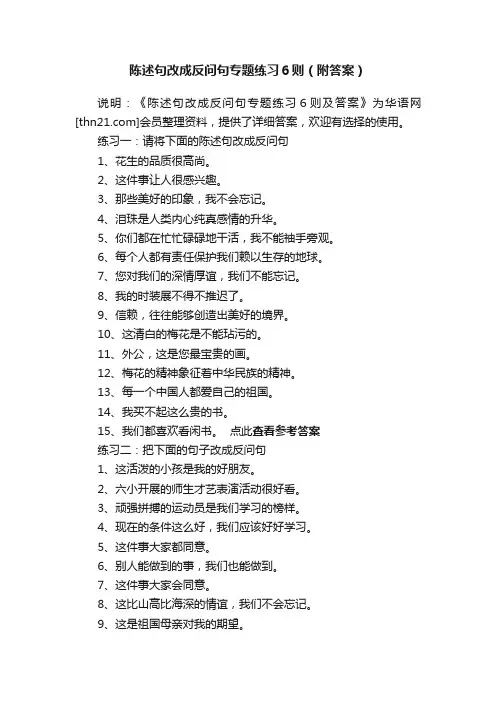 陈述句改成反问句专题练习6则（附答案）

说明：《陈述句改成反问句专题练习6则及答案》为华语网[thn21.com]会员整理资料，提供了详细答案，欢迎有选择的使用。

练习一：请将下面的陈述句改成反问句

1、花生的品质很高尚。

2、这件事让人很感兴趣。

3、那些美好的印象，我不会忘记。

4、泪珠是人类内心纯真感情的升华。

5、你们都在忙忙碌碌地干活，我不能袖手旁观。

6、每个人都有责任保护我们赖以生存的地球。

7、您对我们的深情厚谊，我们不能忘记。

8、我的时装展不得不推迟了。

9、信赖，往往能够创造出美好的境界。

10、这清白的梅花是不能玷污的。

11、外公，这是您最宝贵的画。

12、梅花的精神象征着中华民族的精神。

13、每一个中国人都爱自己的祖国。

14、我买不起这么贵的书。

15、我们都喜欢看闲书。 点此查看参考答案

练习二：把下面的句子改成反问句

1、这活泼的小孩是我的好朋友。

2、六小开展的师生才艺表演活动很好看。

3、顽强拼搏的运动员是我们学习的榜样。

4、现在的条件这么好，我们应该好好学习。

5、这件事大家都同意。

6、别人能做到的事，我们也能做到。

7、这件事大家会同意。

8、这比山高比海深的情谊，我们不会忘记。

9、这是祖国母亲对我的期望。